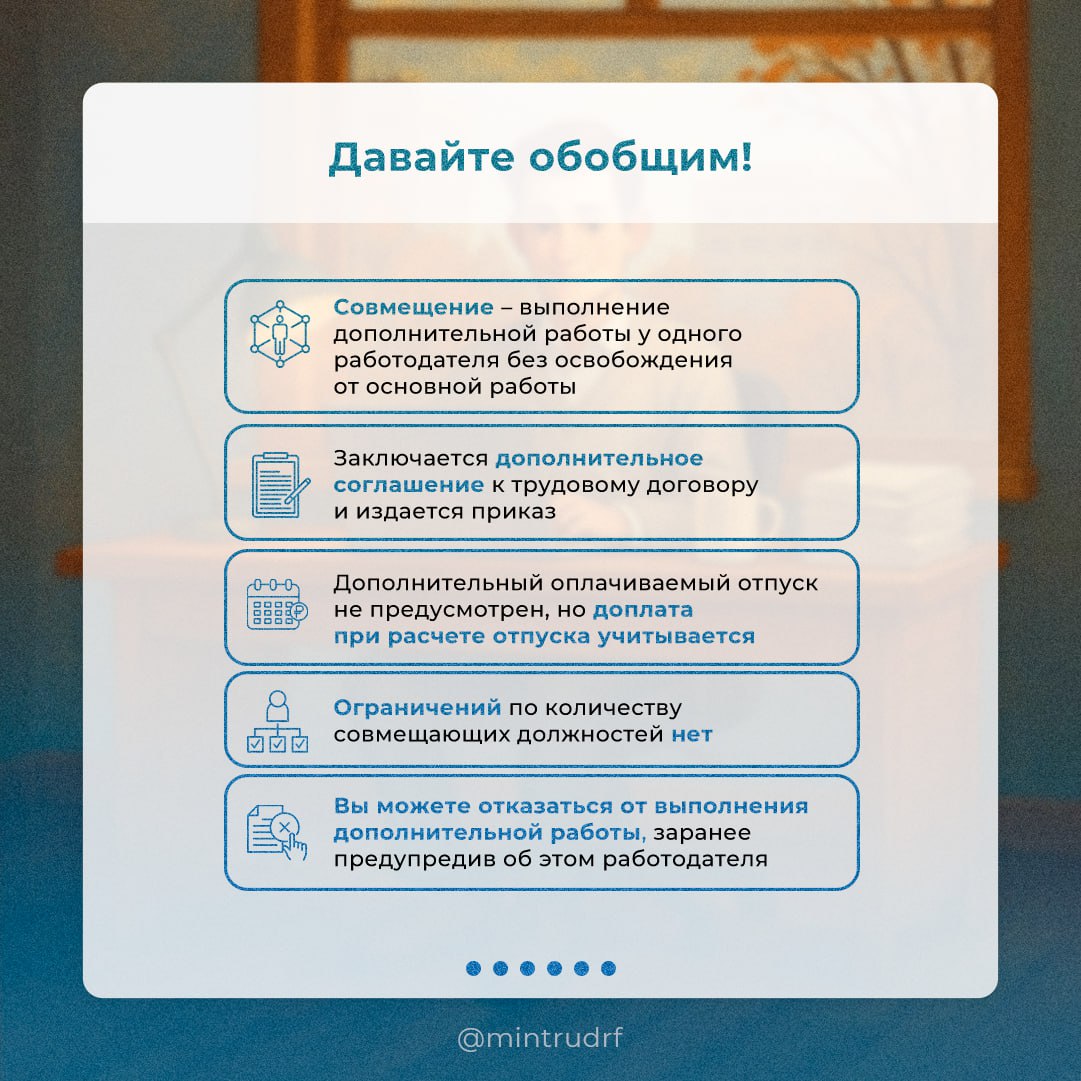 Давайте обобщим!

Совмещение – выполнение дополнительной работы у одного работодателя без освобождения от основной работы

Заключается дополнительное соглашение к трудовому договору и издается приказ

Дополнительный оплачиваемый отпуск не предусмотрен, но доплата при расчете отпуска учитывается

Ограничений по количеству совмещающих должностей нет

Вы можете отказаться от выполнения дополнительной работы, заранее предупредив об этом работодателя

@mintrudrf